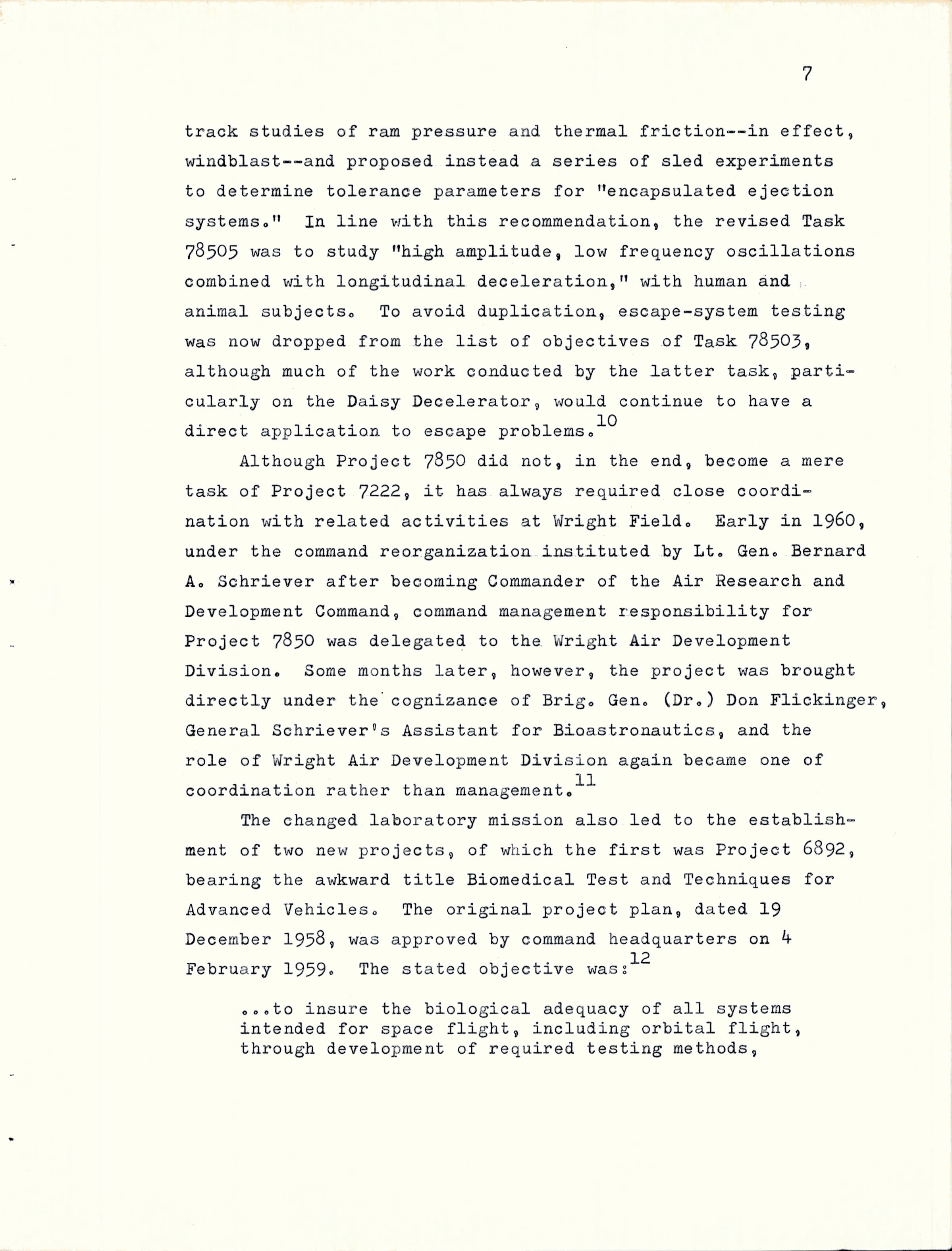 7

track studies of ram pressure and thermal friction--in effect, windblast--and proposed instead a series of sled experiments to determine tolerance parameters for "encapsulated ejection systems." In line with this recommendation, the revised Task 78505 was to study "high amplitude, low frequency oscillations combined with longitudinal deceleration," with human and animal subjects. To avoid duplication, escape-system testing was now dropped from the list of objectives of Task 78503, although much of the work conducted by the latter task, particularly on the Daisy Decelerator, would continue to have a direct application to escape problems.$^{10}$

Although Project 7850 did not, in the end, become a mere task of Project 7222, it has always required close coordination with related activities at Wright Field. Early in 1960, under the command reorganization instituted by Lt. Gen. Bernard A. Schriever after becoming Commander of the Air Research and Development Command, command management responsibility for Project 7850 was delegated to the Wright Air Development Division. Some months later, however, the project was brought directly under the cognizance of Brig. Gen. (Dr.) Don Flickinger, General Schriever's Assistant for Bioastronautics, and the role of Wright Air Development Division again became one of coordination rather than management.$^{11}$

The changed laboratory mission also led to the establishment of two new projects, of which the first was Project 6892, bearing the awkward title Biomedical Test and Techniques for Advanced Vehicles. The original project plan, dated 19 December 1958, was approved by command headquarters on 4 February 1959. The stated objective was:$^{12}$

...to insure the biological adequacy of all systems intended for space flight, including orbital flight, through development of required testing methods,